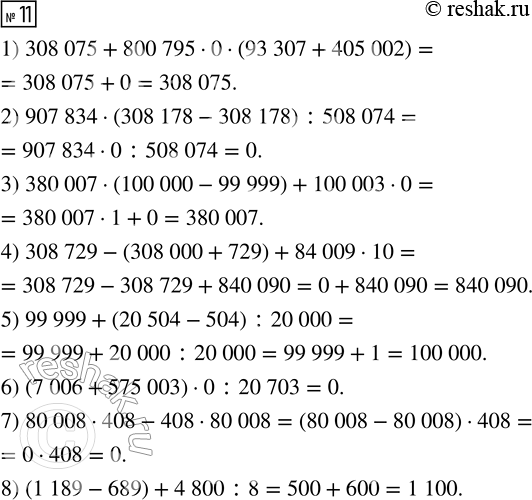 № 11

© reshak.ru

1) $308\,075 + 800\,795 \cdot 0 \cdot (93\,307 + 405\,002) =$
$= 308\,075 + 0 = 308\,075.$

2) $907\,834 \cdot (308\,178 - 308\,178) : 508\,074 =$
$= 907\,834 \cdot 0 : 508\,074 = 0.$

3) $380\,007 \cdot (100\,000 - 99\,999) + 100\,003 \cdot 0 =$
$= 380\,007 \cdot 1 + 0 = 380\,007.$

4) $308\,729 - (308\,000 + 729) + 84\,009 \cdot 10 =$
$= 308\,729 - 308\,729 + 840\,090 = 0 + 840\,090 = 840\,090.$

5) $99\,999 + (20\,504 - 504) : 20\,000 =$
$= 99\,999 + 20\,000 : 20\,000 = 99\,999 + 1 = 100\,000.$

6) $(7\,006 + 575\,003) \cdot 0 : 20\,703 = 0.$

7) $80\,008 \cdot 408 - 408 \cdot 80\,008 = (80\,008 - 80\,008) \cdot 408 =$
$= 0 \cdot 408 = 0.$

8) $(1\,189 - 689) + 4\,800 : 8 = 500 + 600 = 1\,100.$

reshak.ru